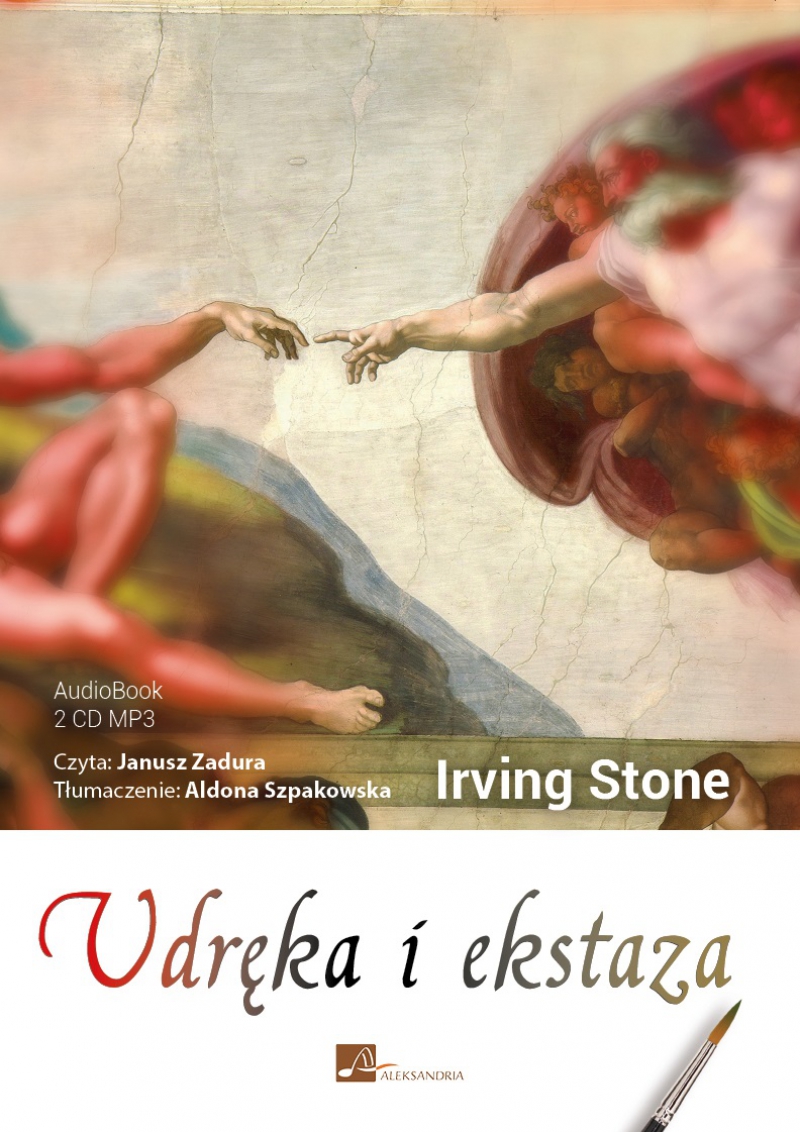 AudioBook
2 CD MP3

Czyta: Janusz Zadura
Tłumaczenie: Aldona Szpakowska

Irving Stone

Udręka i ekstaza

ALEKSANDRIA